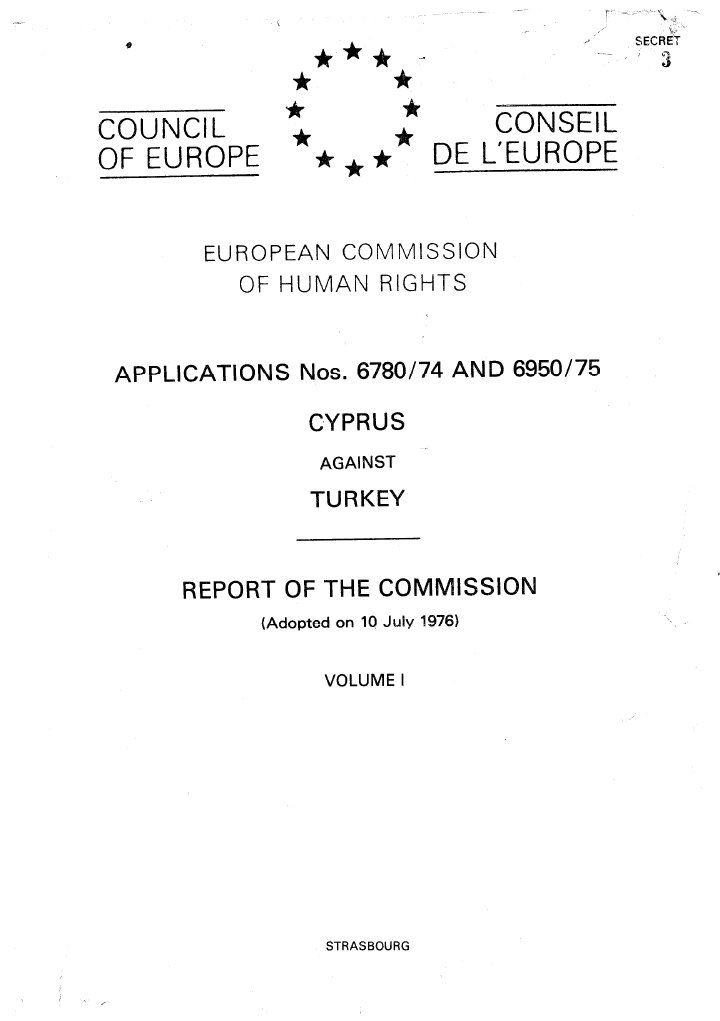 SECRET
3

COUNCIL OF EUROPE

CONSEIL DE L'EUROPE

EUROPEAN COMMISSION OF HUMAN RIGHTS

APPLICATIONS Nos. 6780/74 AND 6950/75

CYPRUS

AGAINST

TURKEY

REPORT OF THE COMMISSION

(Adopted on 10 July 1976)

VOLUME I

STRASBOURG